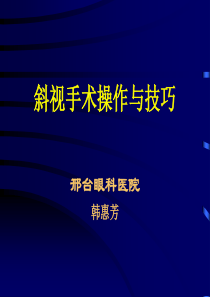 斜视手术操作与技巧

邢台眼科医院

韩惠芳